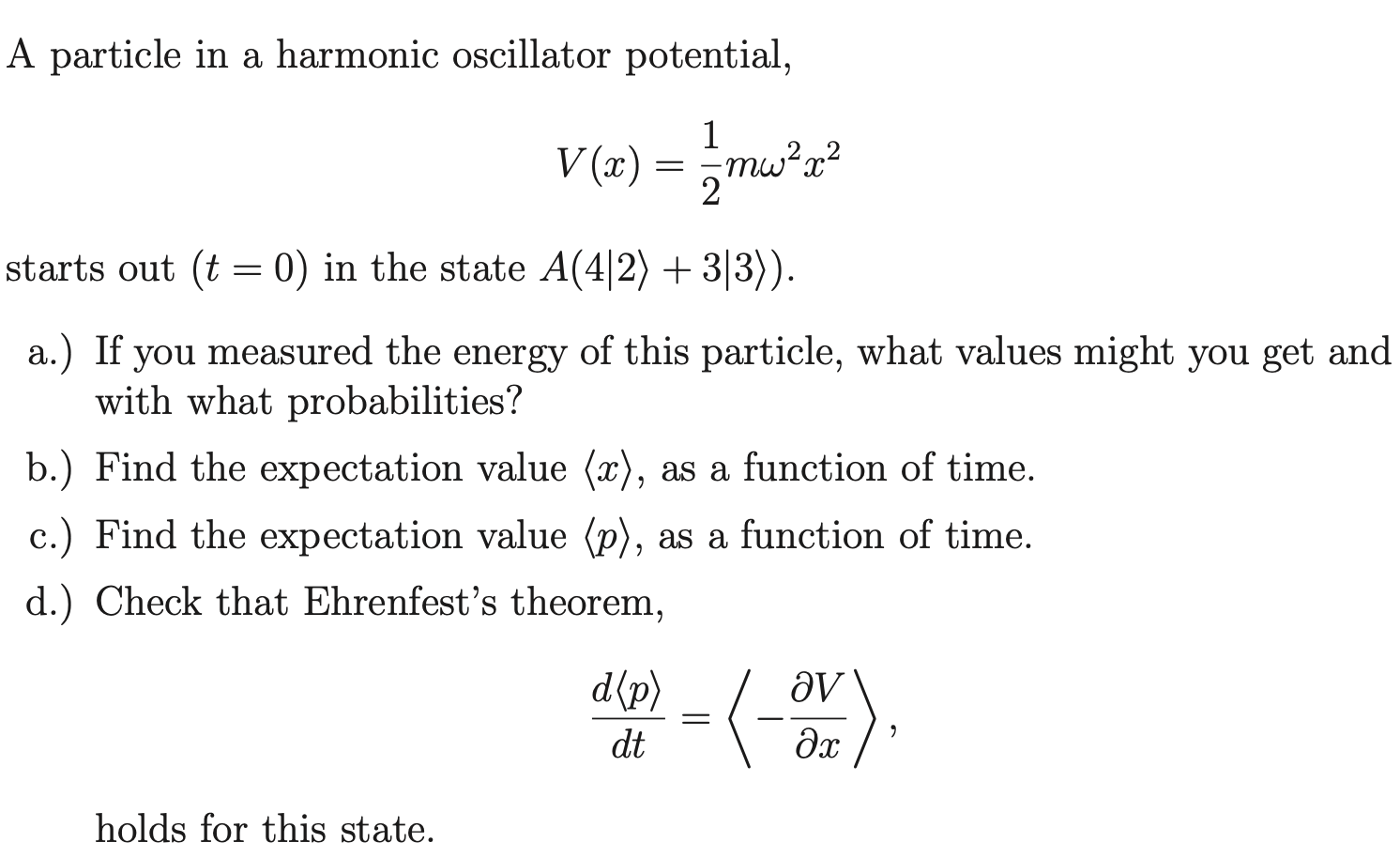 A particle in a harmonic oscillator potential,

$$V(x) = \frac{1}{2}m\omega^2 x^2$$

starts out ($t = 0$) in the state $A(4|2\rangle + 3|3\rangle)$.

a.) If you measured the energy of this particle, what values might you get and with what probabilities?

b.) Find the expectation value $\langle x \rangle$, as a function of time.

c.) Find the expectation value $\langle p \rangle$, as a function of time.

d.) Check that Ehrenfest's theorem,

$$\frac{d\langle p \rangle}{dt} = \left\langle -\frac{\partial V}{\partial x} \right\rangle,$$

holds for this state.